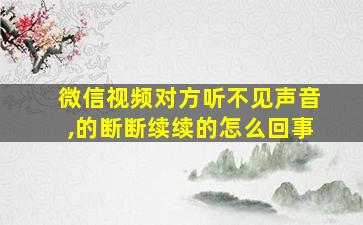 微信视频对方听不见声音,的断断续续的怎么回事